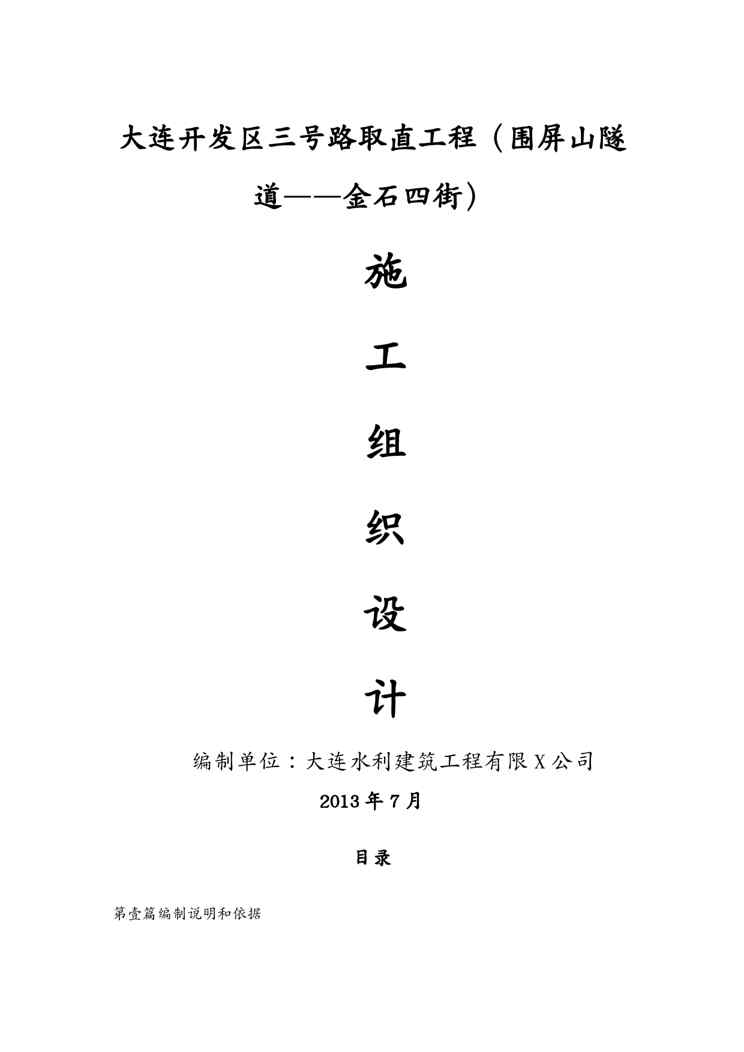 大连开发区三号路取直工程（围屏山隧道——金石四街）

施

工

组

织

设

计

编制单位：大连水利建筑工程有限X公司

2013年7月

目录

第壹篇编制说明和依据